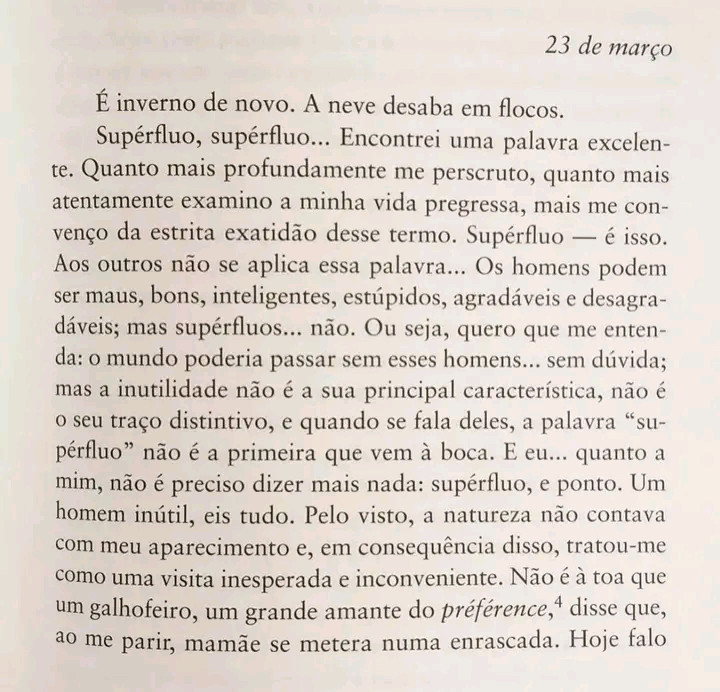 23 de março

É inverno de novo. A neve desaba em flocos.

Supérfluo, supérfluo... Encontrei uma palavra excelente. Quanto mais profundamente me perscruto, quanto mais atentamente examino a minha vida pregressa, mais me convenço da estrita exatidão desse termo. Supérfluo — é isso. Aos outros não se aplica essa palavra... Os homens podem ser maus, bons, inteligentes, estúpidos, agradáveis e desagradáveis; mas supérfluos... não. Ou seja, quero que me entenda: o mundo poderia passar sem esses homens... sem dúvida; mas a inutilidade não é a sua principal característica, não é o seu traço distintivo, e quando se fala deles, a palavra "supérfluo" não é a primeira que vem à boca. E eu... quanto a mim, não é preciso dizer mais nada: supérfluo, e ponto. Um homem inútil, eis tudo. Pelo visto, a natureza não contava com meu aparecimento e, em consequência disso, tratou-me como uma visita inesperada e inconveniente. Não é à toa que um galhofeiro, um grande amante do préférence,$^{4}$ disse que, ao me parir, mamãe se metera numa enrascada. Hoje falo